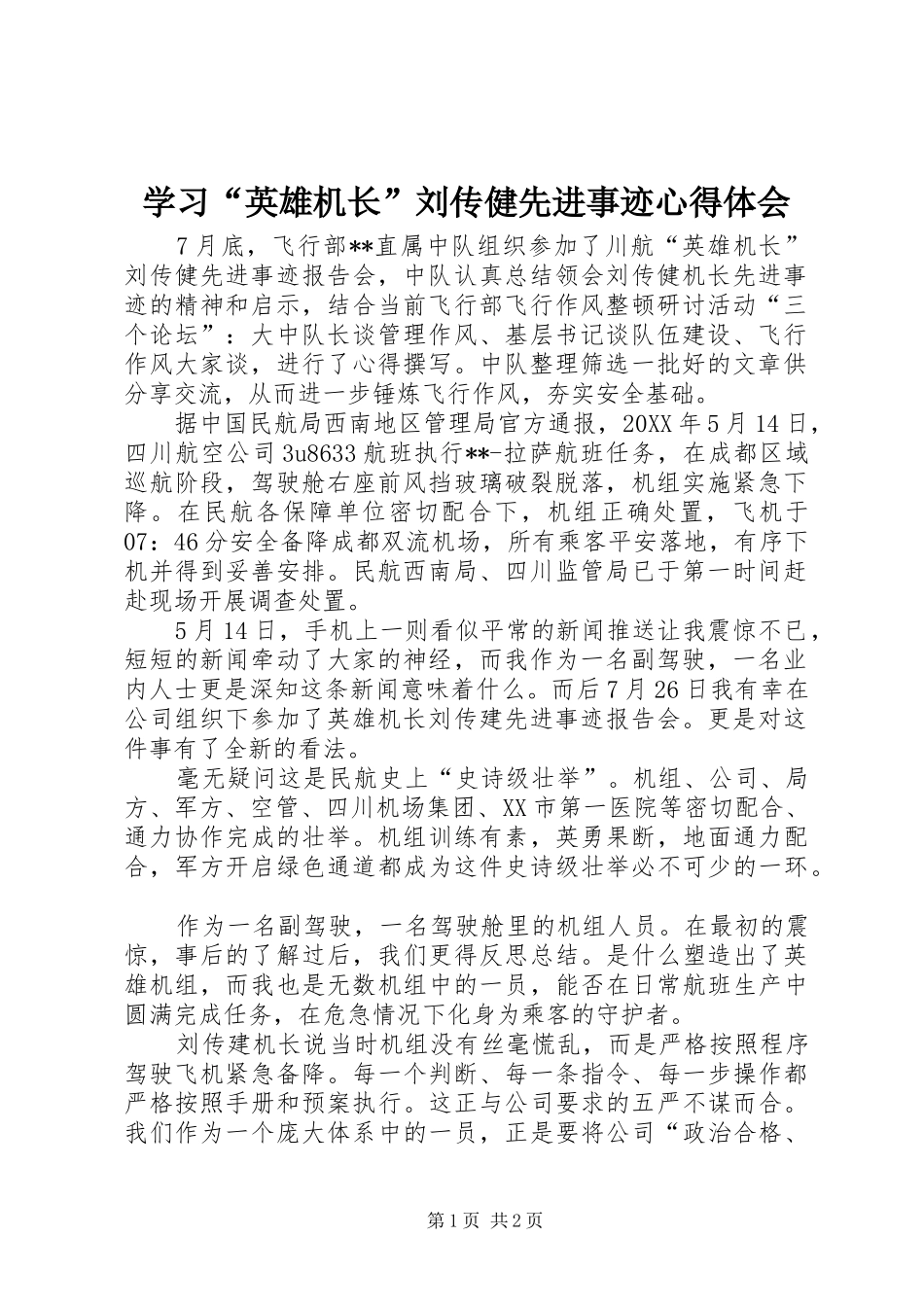 学习“英雄机长”刘传健先进事迹心得体会

7月底，飞行部**直属中队组织参加了川航“英雄机长”刘传健先进事迹报告会，中队认真总结领会刘传健机长先进事迹的精神和启示，结合当前飞行部飞行作风整顿研讨活动“三个论坛”：大中队长谈管理作风、基层书记谈队伍建设、飞行作风大家谈，进行了心得撰写。中队整理筛选一批好的文章供分享交流，从而进一步锤炼飞行作风，夯实安全基础。

据中国民航局西南地区管理局官方通报，20XX年5月14日，四川航空公司3u8633航班执行**-拉萨航班任务，在成都区域巡航阶段，驾驶舱右座前风挡玻璃破裂脱落，机组实施紧急下降。在民航各保障单位密切配合下，机组正确处置，飞机于07：46分安全备降成都双流机场，所有乘客平安落地，有序下机并得到妥善安排。民航西南局、四川监管局已于第一时间赶赴现场开展调查处置。

5月14日，手机上一则看似平常的新闻推送让我震惊不已，短短的新闻牵动了大家的神经，而我作为一名副驾驶，一名业内人士更是深知这条新闻意味着什么。而后7月26日我有幸在公司组织下参加了英雄机长刘传建先进事迹报告会。更是对这件事有了全新的看法。

毫无疑问这是民航史上“史诗级壮举”。机组、公司、局方、军方、空管、四川机场集团、XX市第一医院等密切配合、通力协作完成的壮举。机组训练有素，英勇果断，地面通力配合，军方开启绿色通道都成为这件史诗级壮举必不可少的一环。

作为一名副驾驶，一名驾驶舱里的机组人员。在最初的震惊，事后的了解过后，我们更得反思总结。是什么塑造出了英雄机组，而我也是无数机组中的一员，能否在日常航班生产中圆满完成任务，在危急情况下化身为乘客的守护者。

刘传建机长说当时机组没有丝毫慌乱，而是严格按照程序驾驶飞机紧急备降。每一个判断、每一条指令、每一步操作都严格按照手册和预案执行。这正与公司要求的五严不谋而合。我们作为一个庞大体系中的一员，正是要将公司“政治合格、

第1页 共2页